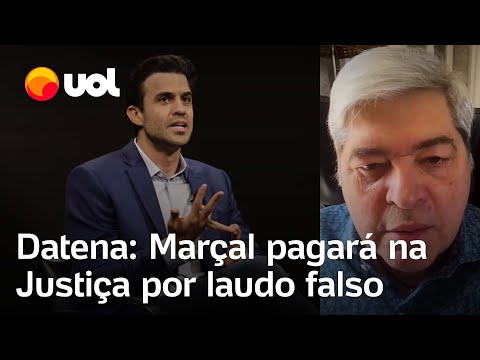 uol

Datena: Marçal pagará na Justiça por laudo falso